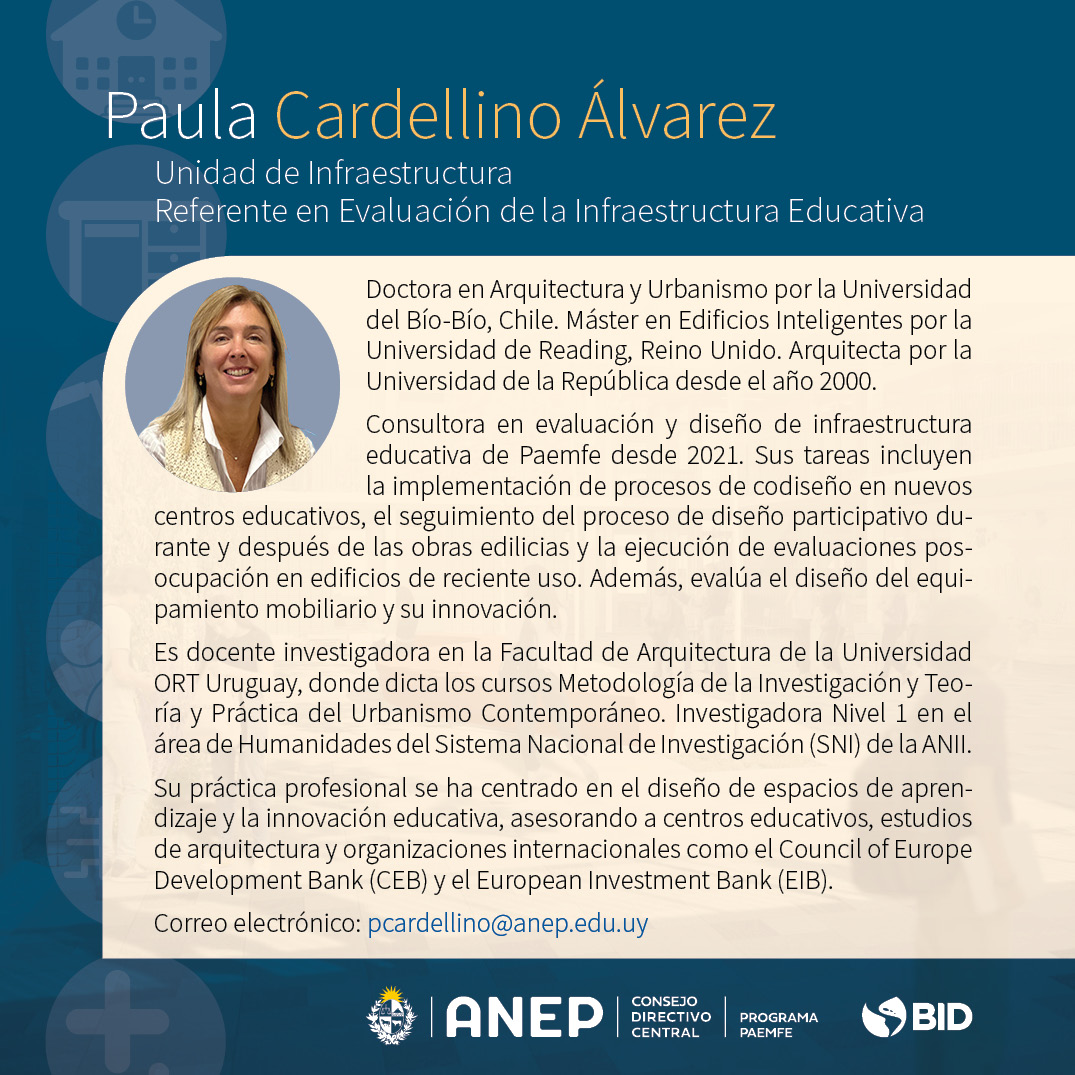 Paula Cardellino Álvarez

Unidad de Infraestructura
Referente en Evaluación de la Infraestructura Educativa

Doctora en Arquitectura y Urbanismo por la Universidad del Bío-Bío, Chile. Máster en Edificios Inteligentes por la Universidad de Reading, Reino Unido. Arquitecta por la Universidad de la República desde el año 2000.

Consultora en evaluación y diseño de infraestructura educativa de Paemfe desde 2021. Sus tareas incluyen la implementación de procesos de codiseño en nuevos centros educativos, el seguimiento del proceso de diseño participativo durante y después de las obras edilicias y la ejecución de evaluaciones posocupación en edificios de reciente uso. Además, evalúa el diseño del equipamiento mobiliario y su innovación.

Es docente investigadora en la Facultad de Arquitectura de la Universidad ORT Uruguay, donde dicta los cursos Metodología de la Investigación y Teoría y Práctica del Urbanismo Contemporáneo. Investigadora Nivel 1 en el área de Humanidades del Sistema Nacional de Investigación (SNI) de la ANII.

Su práctica profesional se ha centrado en el diseño de espacios de aprendizaje y la innovación educativa, asesorando a centros educativos, estudios de arquitectura y organizaciones internacionales como el Council of Europe Development Bank (CEB) y el European Investment Bank (EIB).

Correo electrónico: pcardellino@anep.edu.uy

ANEP
CONSEJO
DIRECTIVO
CENTRAL
PROGRAMA
PAEMFE
BID